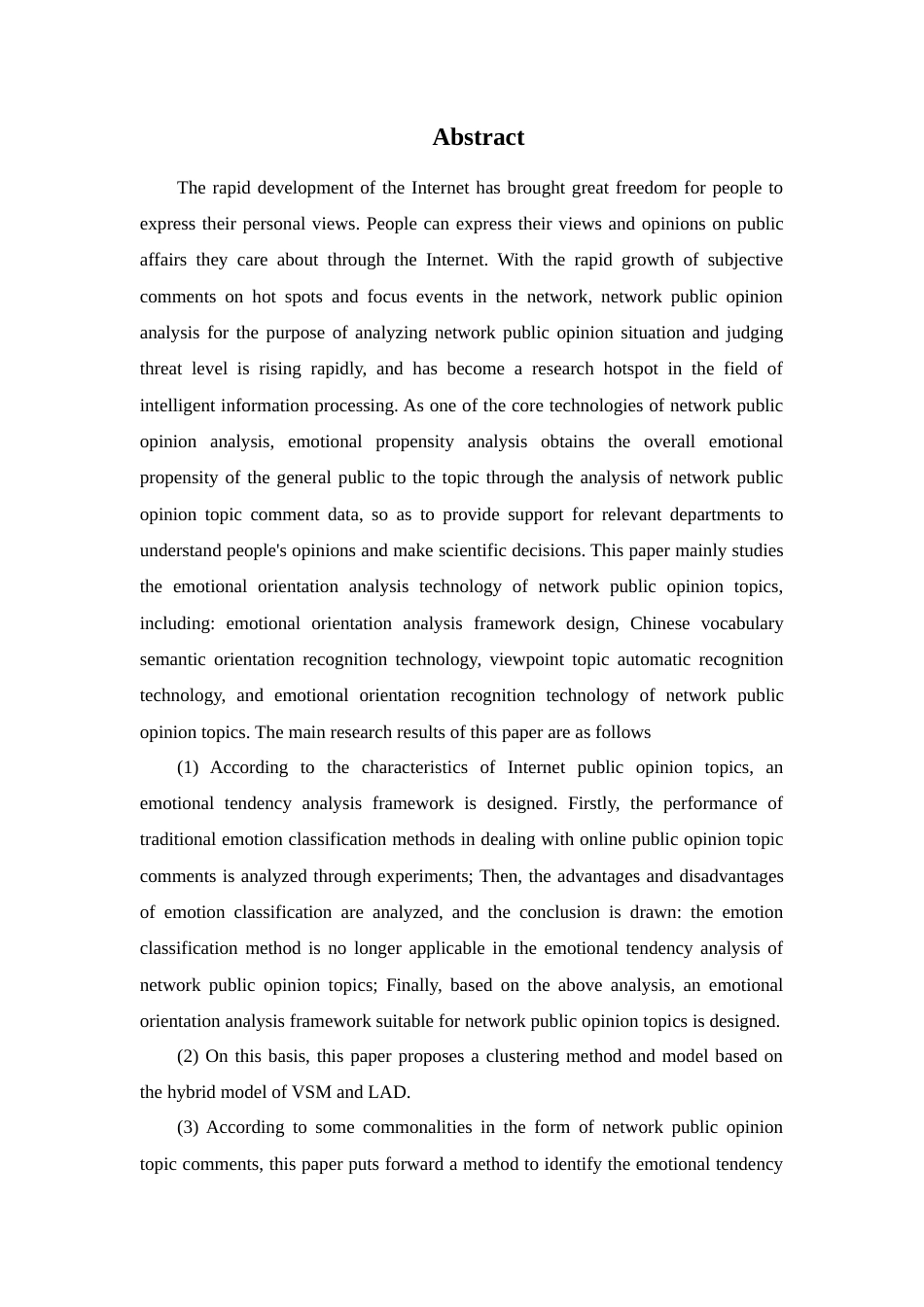 Abstract

The rapid development of the Internet has brought great freedom for people to express their personal views. People can express their views and opinions on public affairs they care about through the Internet. With the rapid growth of subjective comments on hot spots and focus events in the network, network public opinion analysis for the purpose of analyzing network public opinion situation and judging threat level is rising rapidly, and has become a research hotspot in the field of intelligent information processing. As one of the core technologies of network public opinion analysis, emotional propensity analysis obtains the overall emotional propensity of the general public to the topic through the analysis of network public opinion topic comment data, so as to provide support for relevant departments to understand people's opinions and make scientific decisions. This paper mainly studies the emotional orientation analysis technology of network public opinion topics, including: emotional orientation analysis framework design, Chinese vocabulary semantic orientation recognition technology, viewpoint topic automatic recognition technology, and emotional orientation recognition technology of network public opinion topics. The main research results of this paper are as follows

(1) According to the characteristics of Internet public opinion topics, an emotional tendency analysis framework is designed. Firstly, the performance of traditional emotion classification methods in dealing with online public opinion topic comments is analyzed through experiments; Then, the advantages and disadvantages of emotion classification are analyzed, and the conclusion is drawn: the emotion classification method is no longer applicable in the emotional tendency analysis of network public opinion topics; Finally, based on the above analysis, an emotional orientation analysis framework suitable for network public opinion topics is designed.

(2) On this basis, this paper proposes a clustering method and model based on the hybrid model of VSM and LAD.

(3) According to some commonalities in the form of network public opinion topic comments, this paper puts forward a method to identify the emotional tendency